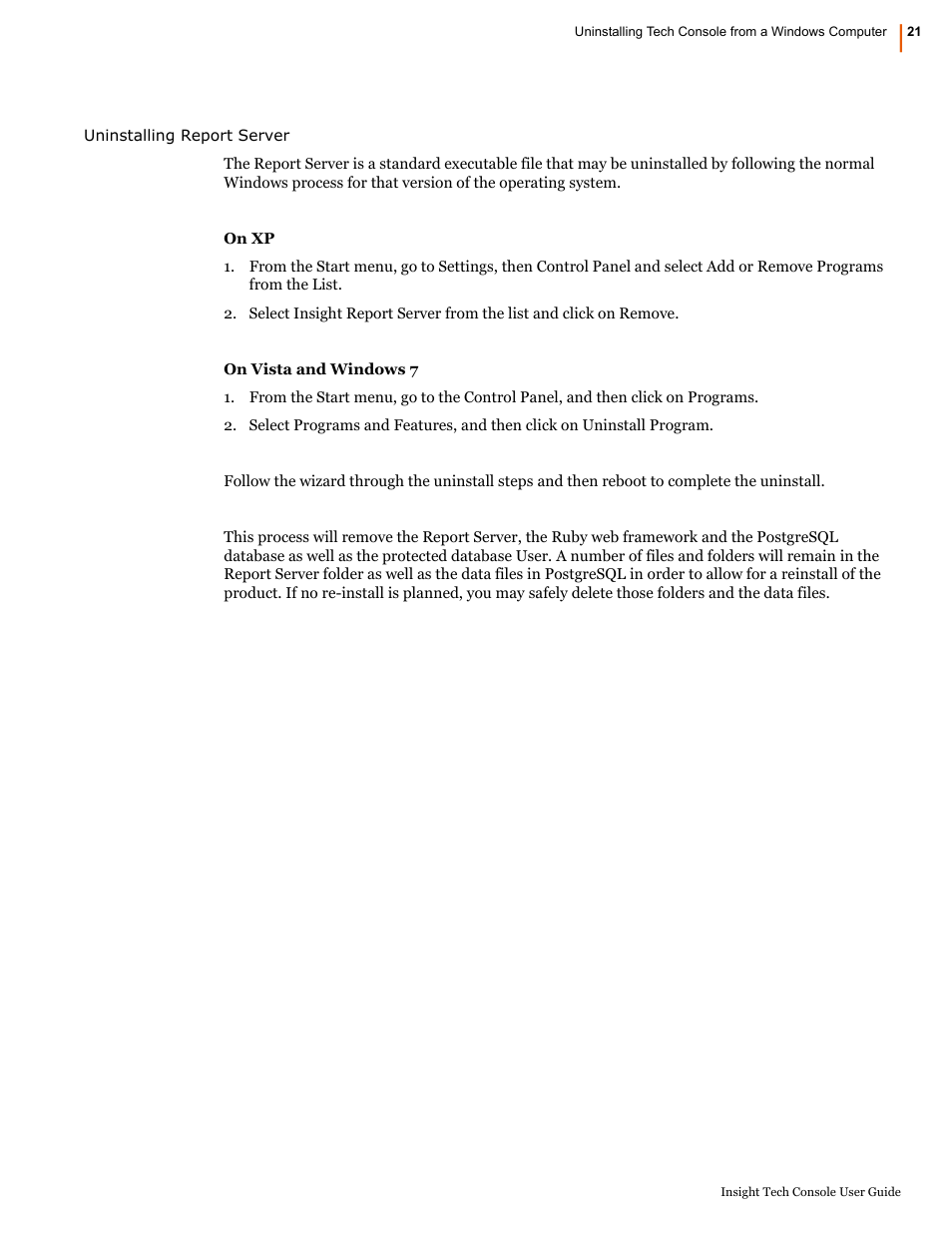 Uninstalling Tech Console from a Windows Computer 21

Uninstalling Report Server

The Report Server is a standard executable file that may be uninstalled by following the normal Windows process for that version of the operating system.

On XP

1. From the Start menu, go to Settings, then Control Panel and select Add or Remove Programs from the List.

2. Select Insight Report Server from the list and click on Remove.

On Vista and Windows 7

1. From the Start menu, go to the Control Panel, and then click on Programs.

2. Select Programs and Features, and then click on Uninstall Program.

Follow the wizard through the uninstall steps and then reboot to complete the uninstall.

This process will remove the Report Server, the Ruby web framework and the PostgreSQL database as well as the protected database User. A number of files and folders will remain in the Report Server folder as well as the data files in PostgreSQL in order to allow for a reinstall of the product. If no re-install is planned, you may safely delete those folders and the data files.

Insight Tech Console User Guide